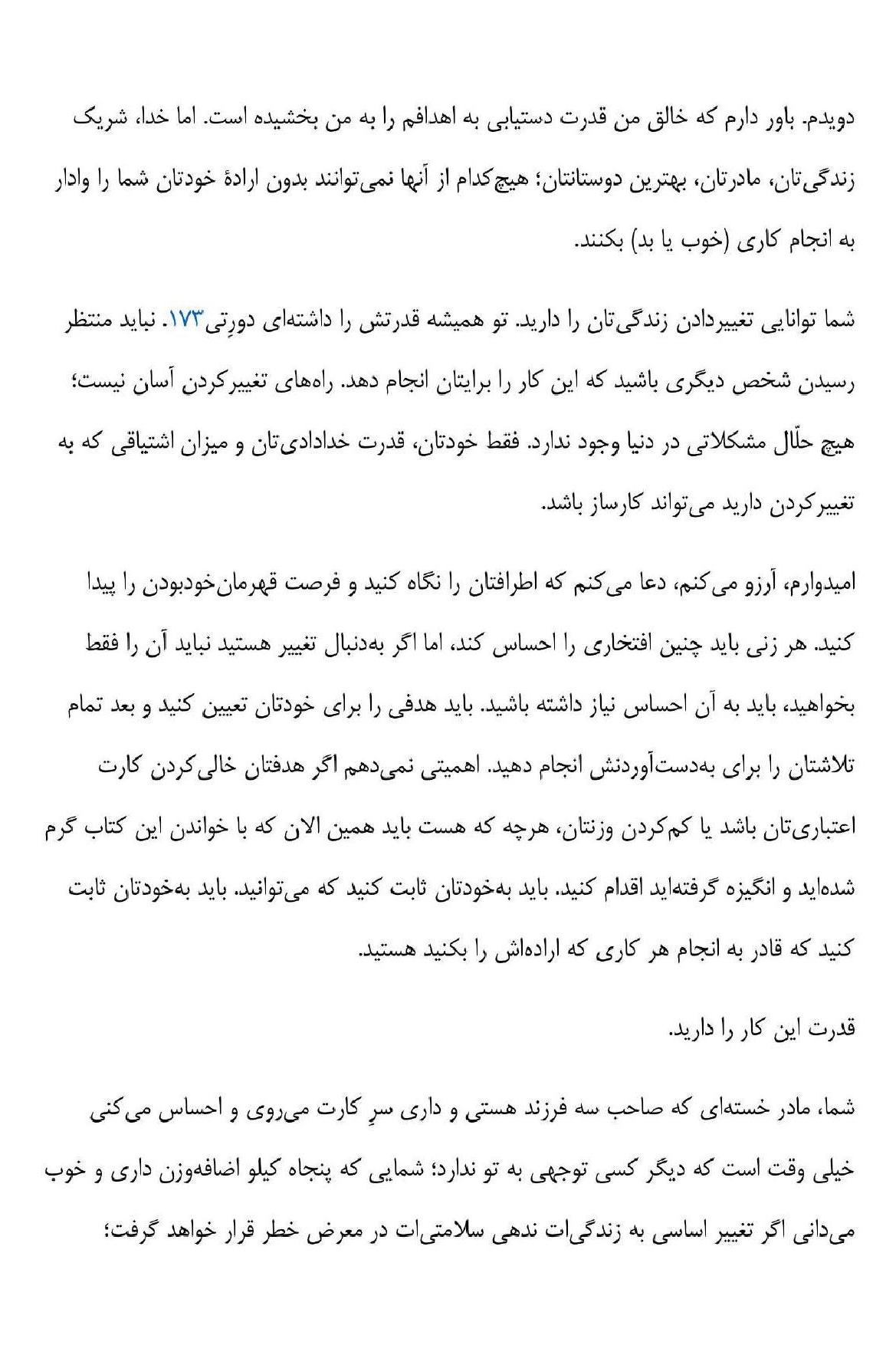 دویدم. باور دارم که خالق من قدرت دستیابی به اهدافم را به من بخشیده است. اما خدا، شریک زندگی‌تان، مادرتان، بهترین دوستانتان؛ هیچ‌کدام از آنها نمی‌توانند بدون ارادهٔ خودتان شما را وادار به انجام کاری (خوب یا بد) بکنند.

شما توانایی تغییردادن زندگی‌تان را دارید. تو همیشه قدرتش را داشته‌ای دورِتی۱۷۳. نباید منتظر رسیدن شخص دیگری باشید که این کار را برایتان انجام دهد. راه‌های تغییرکردن آسان نیست؛ هیچ حلّال مشکلاتی در دنیا وجود ندارد. فقط خودتان، قدرت خدادادی‌تان و میزان اشتیاقی که به تغییرکردن دارید می‌تواند کارساز باشد.

امیدوارم، آرزو می‌کنم، دعا می‌کنم که اطرافتان را نگاه کنید و فرصت قهرمان‌خودبودن را پیدا کنید. هر زنی باید چنین افتخاری را احساس کند، اما اگر به‌دنبال تغییر هستید نباید آن را فقط بخواهید، باید به آن احساس نیاز داشته باشید. باید هدفی را برای خودتان تعیین کنید و بعد تمام تلاشتان را برای به‌دست‌آوردنش انجام دهید. اهمیتی نمی‌دهم اگر هدفتان خالی‌کردن کارت اعتباری‌تان باشد یا کم‌کردن وزنتان، هرچه که هست باید همین الان که با خواندن این کتاب گرم شده‌اید و انگیزه گرفته‌اید اقدام کنید. باید به‌خودتان ثابت کنید که می‌توانید. باید به‌خودتان ثابت کنید که قادر به انجام هر کاری که اراده‌اش را بکنید هستید.

قدرت این کار را دارید.

شما، مادر خسته‌ای که صاحب سه فرزند هستی و داری سرِ کارت می‌روی و احساس می‌کنی خیلی وقت است که دیگر کسی توجهی به تو ندارد؛ شمایی که پنجاه کیلو اضافه‌وزن داری و خوب می‌دانی اگر تغییر اساسی به زندگی‌ات ندهی سلامتی‌ات در معرض خطر قرار خواهد گرفت؛